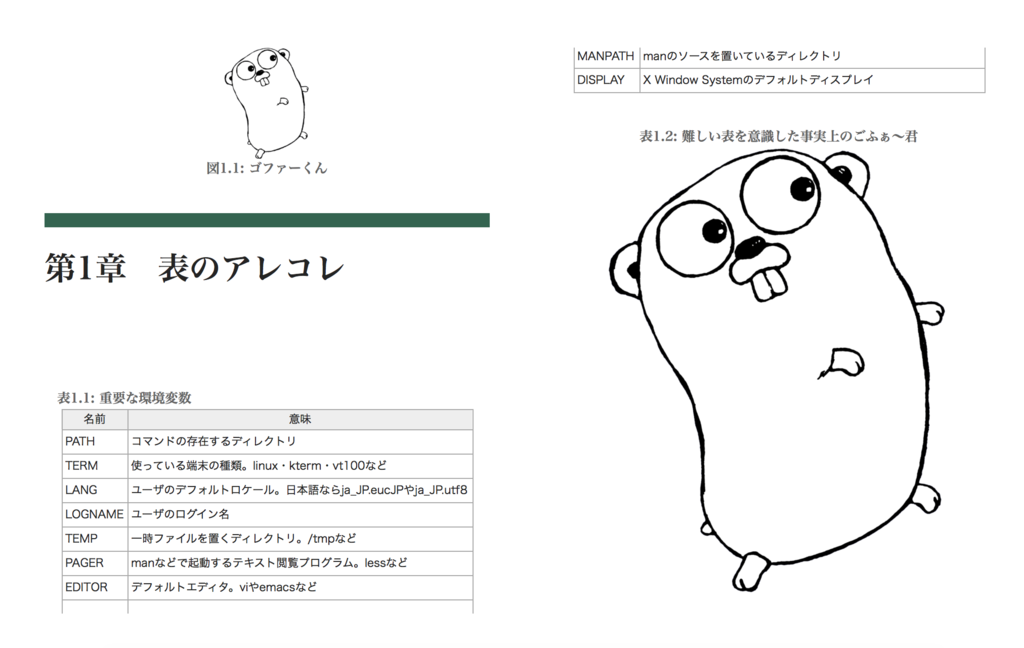 図1.1: ゴファーくん

第1章　表のアレコレ

表1.1: 重要な環境変数

| 名前 | 意味 |
|---|---|
| PATH | コマンドの存在するディレクトリ |
| TERM | 使っている端末の種類。linux・kterm・vt100など |
| LANG | ユーザのデフォルトロケール。日本語ならja_JP.eucJPやja_JP.utf8 |
| LOGNAME | ユーザのログイン名 |
| TEMP | 一時ファイルを置くディレクトリ。/tmpなど |
| PAGER | manなどで起動するテキスト閲覧プログラム。lessなど |
| EDITOR | デフォルトエディタ。viやemacsなど |
| | |

| MANPATH | manのソースを置いているディレクトリ |
|---|---|
| DISPLAY | X Window Systemのデフォルトディスプレイ |

表1.2: 難しい表を意識した事実上のごふぁ〜君